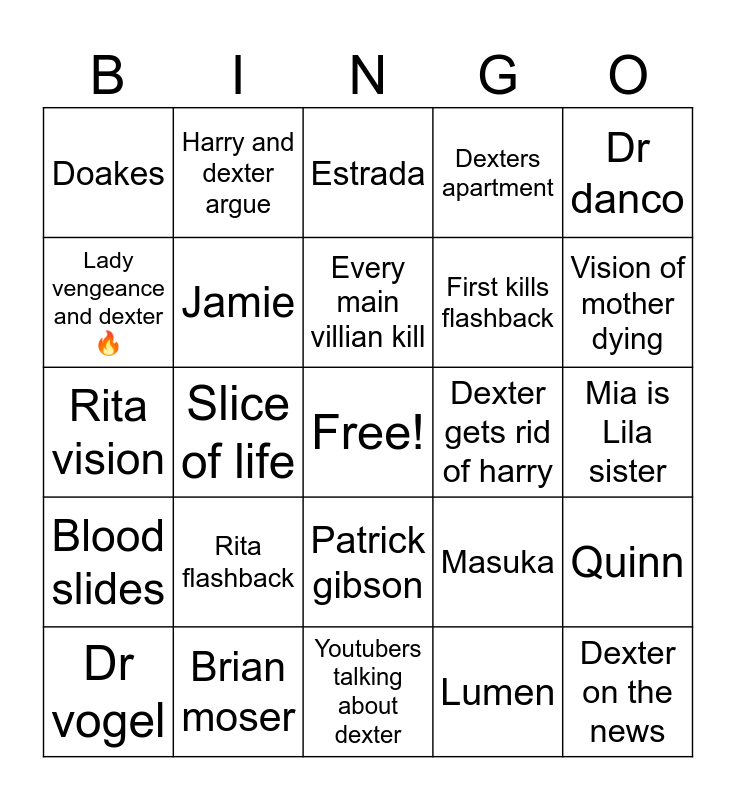 | B | I | N | G | O |
|---|---|---|---|---|
| Doakes | Harry and dexter argue | Estrada | Dexters apartment | Dr danco |
| Lady vengeance and dexter 🔥 | Jamie | Every main villian kill | First kills flashback | Vision of mother dying |
| Rita vision | Slice of life | Free! | Dexter gets rid of harry | Mia is Lila sister |
| Blood slides | Rita flashback | Patrick gibson | Masuka | Quinn |
| Dr vogel | Brian moser | Youtubers talking about dexter | Lumen | Dexter on the news |